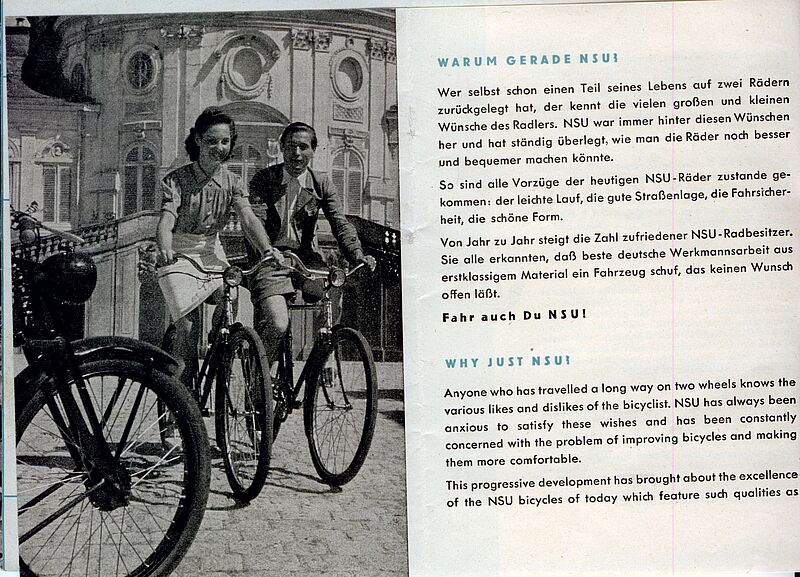 WARUM GERADE NSU!

Wer selbst schon einen Teil seines Lebens auf zwei Rädern zurückgelegt hat, der kennt die vielen großen und kleinen Wünsche des Radlers. NSU war immer hinter diesen Wünschen her und hat ständig überlegt, wie man die Räder noch besser und bequemer machen könnte.

So sind alle Vorzüge der heutigen NSU-Räder zustande gekommen: der leichte Lauf, die gute Straßenlage, die Fahrsicherheit, die schöne Form.

Von Jahr zu Jahr steigt die Zahl zufriedener NSU-Radbesitzer. Sie alle erkannten, daß beste deutsche Werkmannsarbeit aus erstklassigem Material ein Fahrzeug schuf, das keinen Wunsch offen läßt.

Fahr auch Du NSU!

WHY JUST NSU!

Anyone who has travelled a long way on two wheels knows the various likes and dislikes of the bicyclist. NSU has always been anxious to satisfy these wishes and has been constantly concerned with the problem of improving bicycles and making them more comfortable.

This progressive development has brought about the excellence of the NSU bicycles of today which feature such qualities as